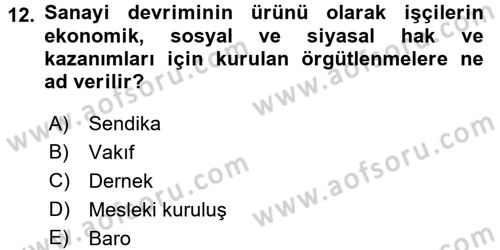 12. Sanayi devriminin ürünü olarak işçilerin ekonomik, sosyal ve siyasal hak ve kazanımları için kurulan örgütlenmelere ne ad verilir?

A) Sendika
B) Vakıf
C) Dernek
D) Mesleki kuruluş
E) Baro

www.aofsoru.com
www.aofsoru.com
www.aofsoru.com
www.aofsoru.com
www.aofsoru.com